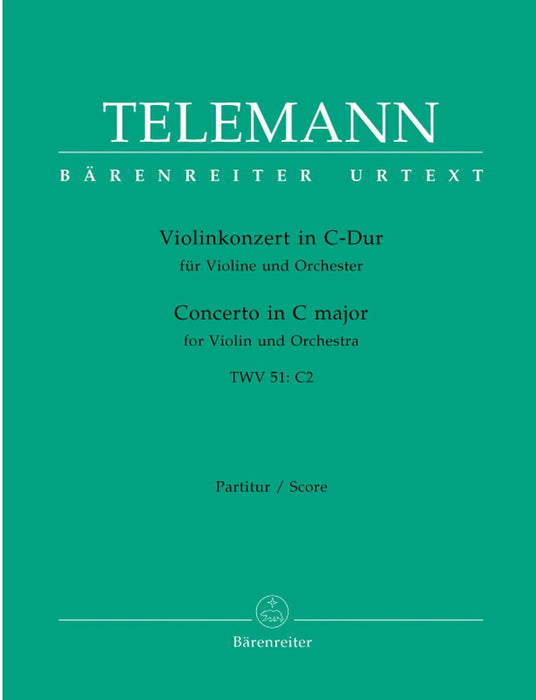 TELEMANN

BÄRENREITER URTEXT

Violinkonzert in C-Dur
für Violine und Orchester

Concerto in C major
for Violin und Orchestra

TWV 51: C2

Partitur / Score

Bärenreiter